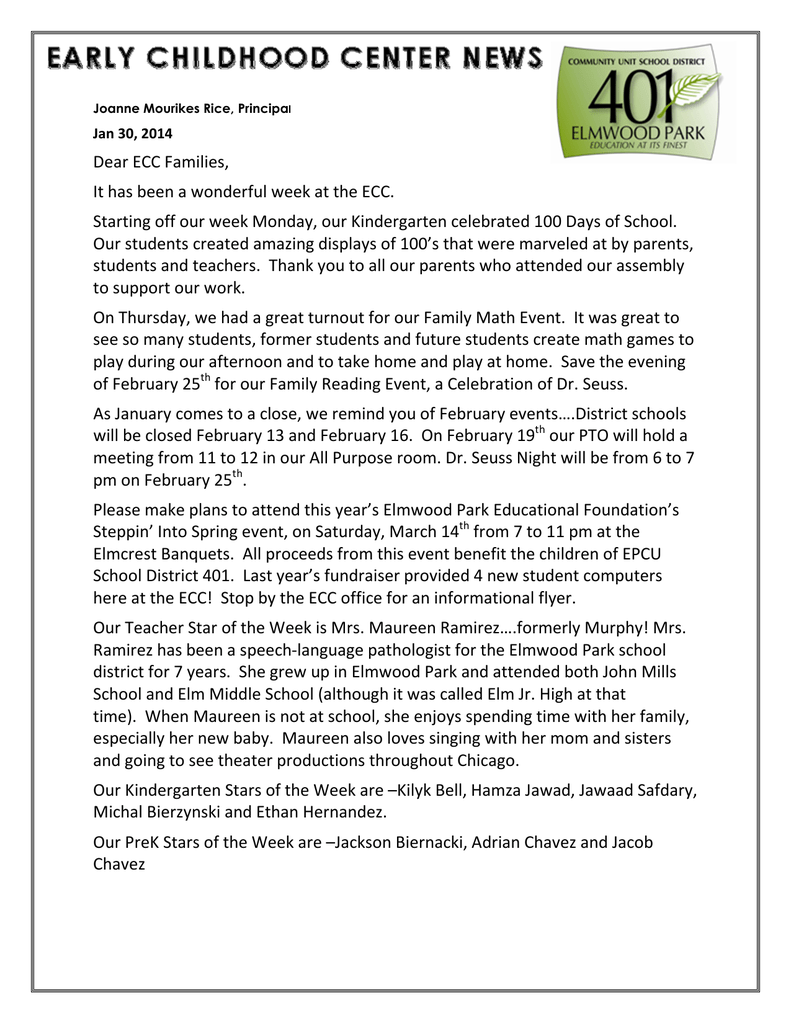 EARLY CHILDHOOD CENTER NEWS

COMMUNITY UNIT SCHOOL DISTRICT
401
ELMWOOD PARK
EDUCATION AT ITS FINEST

Joanne Mourikes Rice, Principal

Jan 30, 2014

Dear ECC Families,

It has been a wonderful week at the ECC.

Starting off our week Monday, our Kindergarten celebrated 100 Days of School. Our students created amazing displays of 100's that were marveled at by parents, students and teachers. Thank you to all our parents who attended our assembly to support our work.

On Thursday, we had a great turnout for our Family Math Event. It was great to see so many students, former students and future students create math games to play during our afternoon and to take home and play at home. Save the evening of February 25$^{th}$ for our Family Reading Event, a Celebration of Dr. Seuss.

As January comes to a close, we remind you of February events….District schools will be closed February 13 and February 16. On February 19$^{th}$ our PTO will hold a meeting from 11 to 12 in our All Purpose room. Dr. Seuss Night will be from 6 to 7 pm on February 25$^{th}$.

Please make plans to attend this year's Elmwood Park Educational Foundation's Steppin' Into Spring event, on Saturday, March 14$^{th}$ from 7 to 11 pm at the Elmcrest Banquets. All proceeds from this event benefit the children of EPCU School District 401. Last year's fundraiser provided 4 new student computers here at the ECC! Stop by the ECC office for an informational flyer.

Our Teacher Star of the Week is Mrs. Maureen Ramirez….formerly Murphy! Mrs. Ramirez has been a speech-language pathologist for the Elmwood Park school district for 7 years. She grew up in Elmwood Park and attended both John Mills School and Elm Middle School (although it was called Elm Jr. High at that time). When Maureen is not at school, she enjoys spending time with her family, especially her new baby. Maureen also loves singing with her mom and sisters and going to see theater productions throughout Chicago.

Our Kindergarten Stars of the Week are –Kilyk Bell, Hamza Jawad, Jawaad Safdary, Michal Bierzynski and Ethan Hernandez.

Our PreK Stars of the Week are –Jackson Biernacki, Adrian Chavez and Jacob Chavez